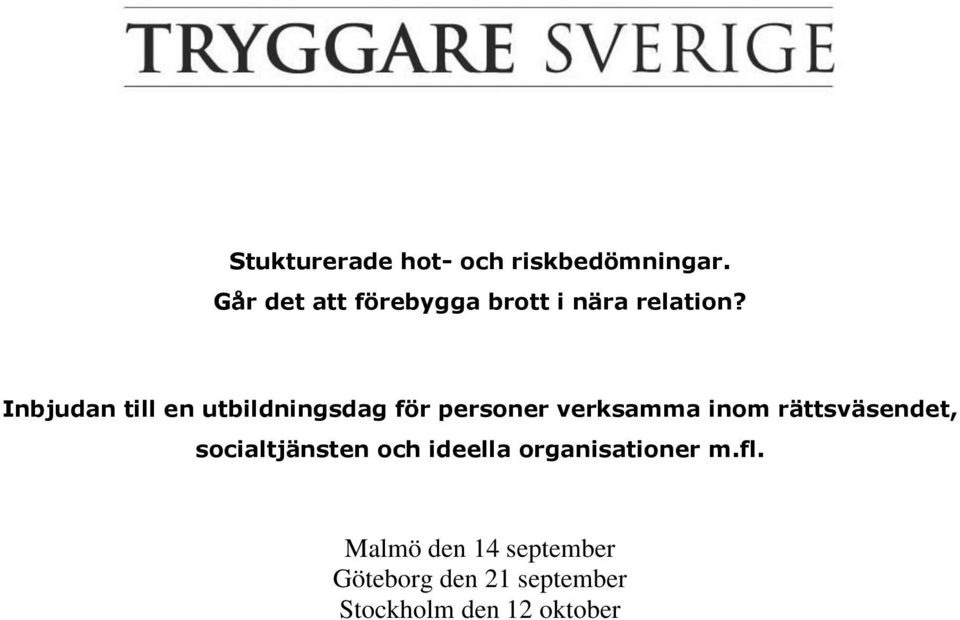 TRYGGARE SVERIGE

Stukturerade hot- och riskbedömningar.
Går det att förebygga brott i nära relation?

Inbjudan till en utbildningsdag för personer verksamma inom rättsväsendet, socialtjänsten och ideella organisationer m.fl.

Malmö den 14 september
Göteborg den 21 september
Stockholm den 12 oktober